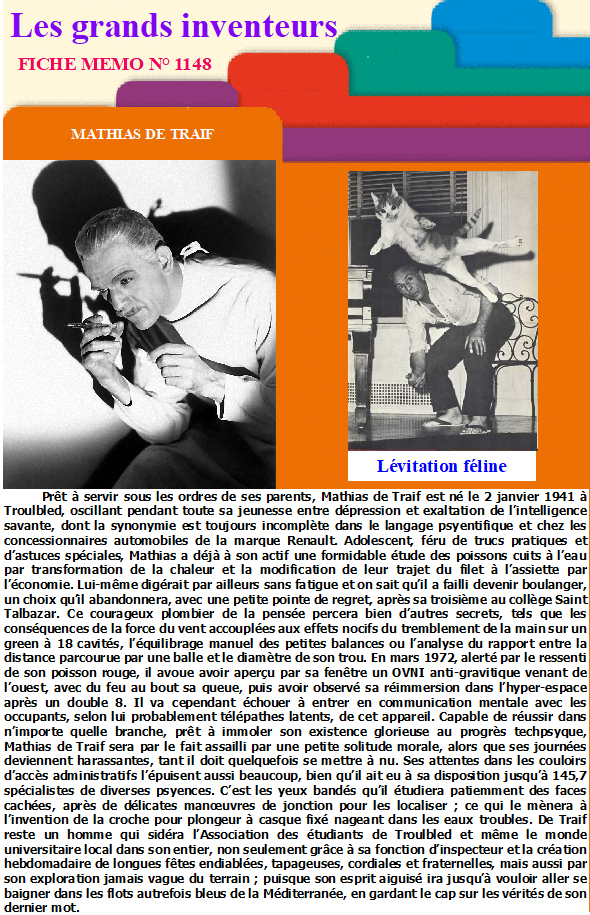 Les grands inventeurs

FICHE MEMO N° 1148

MATHIAS DE TRAIF

Lévitation féline

Prêt à servir sous les ordres de ses parents, Mathias de Traif est né le 2 janvier 1941 à Troulbled, oscillant pendant toute sa jeunesse entre dépression et exaltation de l'intelligence savante, dont la synonymie est toujours incomplète dans le langage psyentifique et chez les concessionnaires automobiles de la marque Renault. Adolescent, féru de trucs pratiques et d'astuces spéciales, Mathias a déjà à son actif une formidable étude des poissons cuits à l'eau par transformation de la chaleur et la modification de leur trajet du filet à l'assiette par l'économie. Lui-même digérait par ailleurs sans fatigue et on sait qu'il a failli devenir boulanger, un choix qu'il abandonnera, avec une petite pointe de regret, après sa troisième au collège Saint Talbazar. Ce courageux plombier de la pensée percera bien d'autres secrets, tels que les conséquences de la force du vent accouplées aux effets nocifs du tremblement de la main sur un green à 18 cavités, l'équilibrage manuel des petites balances ou l'analyse du rapport entre la distance parcourue par une balle et le diamètre de son trou. En mars 1972, alerté par le ressenti de son poisson rouge, il avoue avoir aperçu par sa fenêtre un OVNI anti-gravitique venant de l'ouest, avec du feu au bout sa queue, puis avoir observé sa réimmersion dans l'hyper-espace après un double 8. Il va cependant échouer à entrer en communication mentale avec les occupants, selon lui probablement télépathes latents, de cet appareil. Capable de réussir dans n'importe quelle branche, prêt à immoler son existence glorieuse au progrès techpsyque, Mathias de Traif sera par le fait assailli par une petite solitude morale, alors que ses journées deviennent harassantes, tant il doit quelquefois se mettre à nu. Ses attentes dans les couloirs d'accès administratifs l'épuisent aussi beaucoup, bien qu'il ait eu à sa disposition jusqu'à 145,7 spécialistes de diverses psyences. C'est les yeux bandés qu'il étudiera patiemment des faces cachées, après de délicates manœuvres de jonction pour les localiser ; ce qui le mènera à l'invention de la croche pour plongeur à casque fixé nageant dans les eaux troubles. De Traif reste un homme qui sidéra l'Association des étudiants de Troulbled et même le monde universitaire local dans son entier, non seulement grâce à sa fonction d'inspecteur et la création hebdomadaire de longues fêtes endiablées, tapageuses, cordiales et fraternelles, mais aussi par son exploration jamais vague du terrain ; puisque son esprit aiguisé ira jusqu'à vouloir aller se baigner dans les flots autrefois bleus de la Méditerranée, en gardant le cap sur les vérités de son dernier mot.